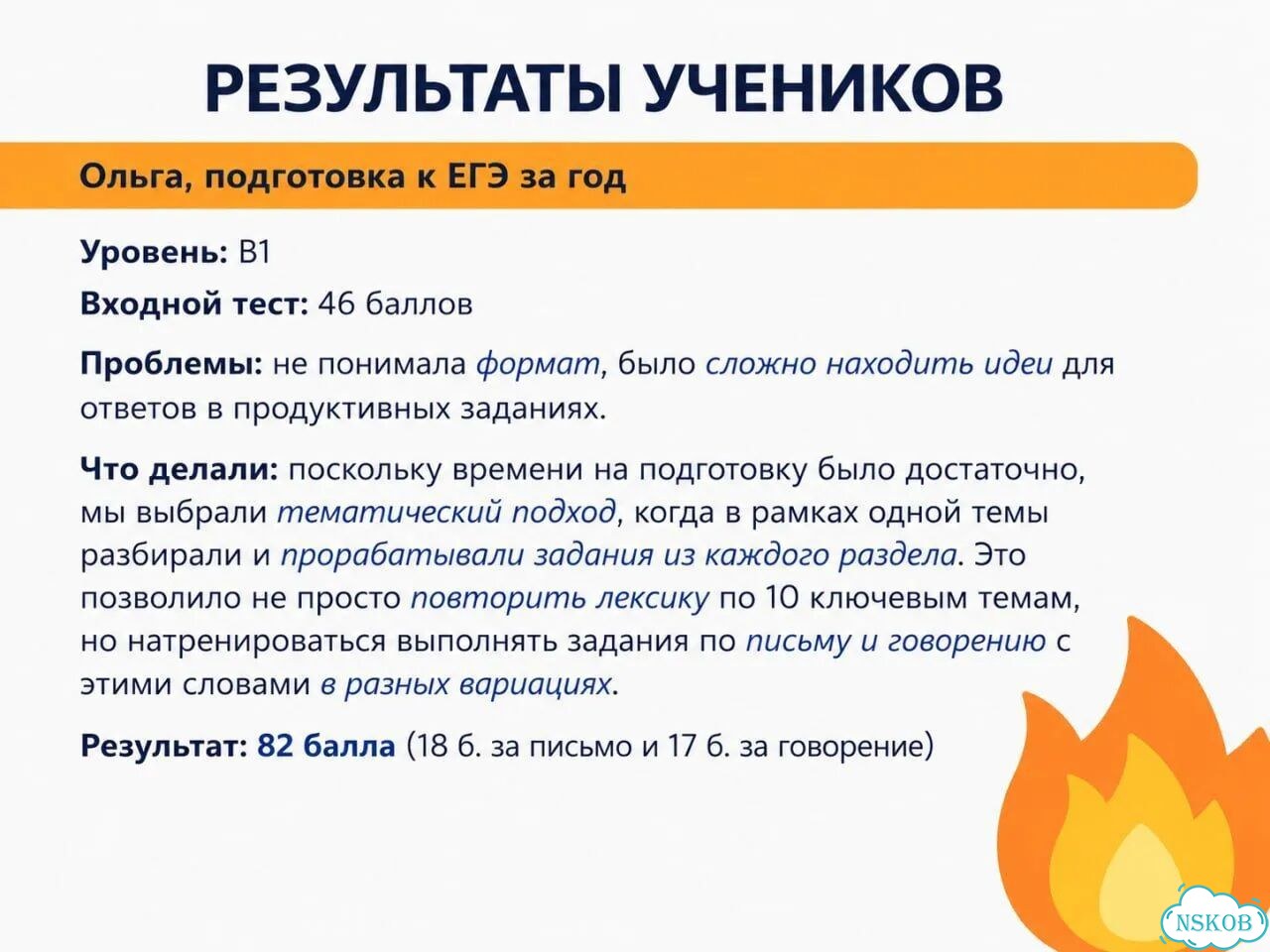 РЕЗУЛЬТАТЫ УЧЕНИКОВ

Ольга, подготовка к ЕГЭ за год

Уровень: B1

Входной тест: 46 баллов

Проблемы: не понимала формат, было сложно находить идеи для ответов в продуктивных заданиях.

Что делали: поскольку времени на подготовку было достаточно, мы выбрали тематический подход, когда в рамках одной темы разбирали и прорабатывали задания из каждого раздела. Это позволило не просто повторить лексику по 10 ключевым темам, но натренироваться выполнять задания по письму и говорению с этими словами в разных вариациях.

Результат: 82 балла (18 б. за письмо и 17 б. за говорение)

NSKOB